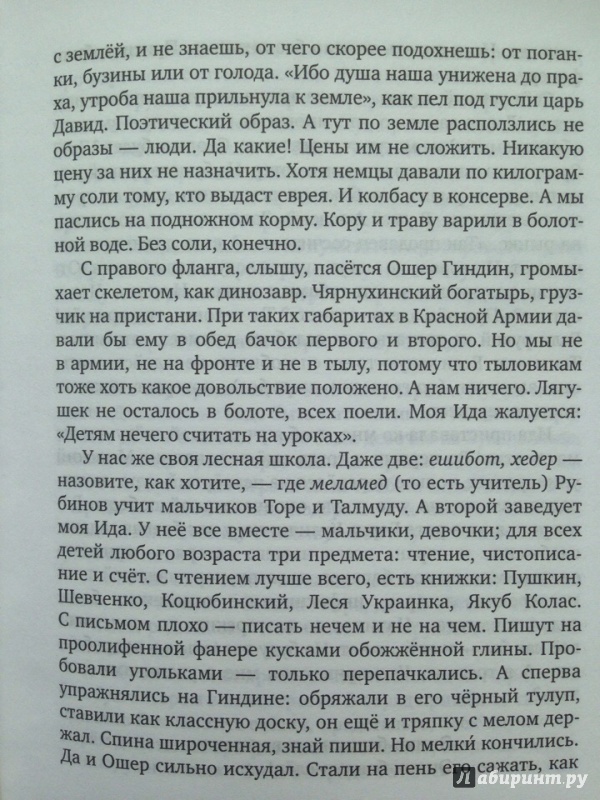 с землёй, и не знаешь, от чего скорее подохнешь: от поганки, бузины или от голода. «Ибо душа наша унижена до праха, утроба наша прильнула к земле», как пел под гусли царь Давид. Поэтический образ. А тут по земле расползлись не образы — люди. Да какие! Цены им не сложить. Никакую цену за них не назначить. Хотя немцы давали по килограмму соли тому, кто выдаст еврея. И колбасу в консерве. А мы паслись на подножном корму. Кору и траву варили в болотной воде. Без соли, конечно.

С правого фланга, слышу, пасётся Ошер Гиндин, громыхает скелетом, как динозавр. Чярнухинский богатырь, грузчик на пристани. При таких габаритах в Красной Армии давали бы ему в обед бачок первого и второго. Но мы не в армии, не на фронте и не в тылу, потому что тыловикам тоже хоть какое довольствие положено. А нам ничего. Лягушек не осталось в болоте, всех поели. Моя Ида жалуется: «Детям нечего считать на уроках».

У нас же своя лесная школа. Даже две: ешибот, хедер — назовите, как хотите, — где меламед (то есть учитель) Рубинов учит мальчиков Торе и Талмуду. А второй заведует моя Ида. У неё все вместе — мальчики, девочки; для всех детей любого возраста три предмета: чтение, чистописание и счёт. С чтением лучше всего, есть книжки: Пушкин, Шевченко, Коцюбинский, Леся Украинка, Якуб Колас. С письмом плохо — писать нечем и не на чем. Пишут на проолифенной фанере кусками обожжённой глины. Пробовали угольками — только перепачкались. А сперва упражнялись на Гиндине: обряжали в его чёрный тулуп, ставили как классную доску, он ещё и тряпку с мелом держал. Спина широченная, знай пиши. Но мелки́ кончились. Да и Ошер сильно исхудал. Стали на пень его сажать, как

Лабиринт.ру